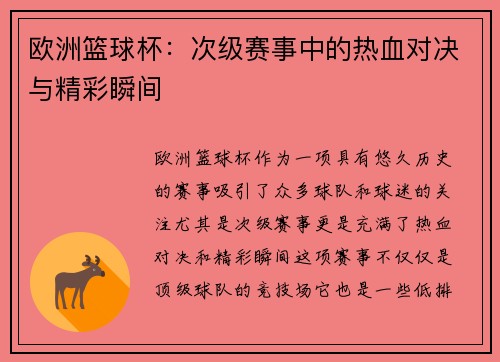 欧洲篮球杯：次级赛事中的热血对决与精彩瞬间

欧洲篮球杯作为一项具有悠久历史的赛事吸引了众多球队和球迷的关注尤其是次级赛事更是充满了热血对决和精彩瞬间这项赛事不仅仅是顶级球队的竞技场它也是一些低排